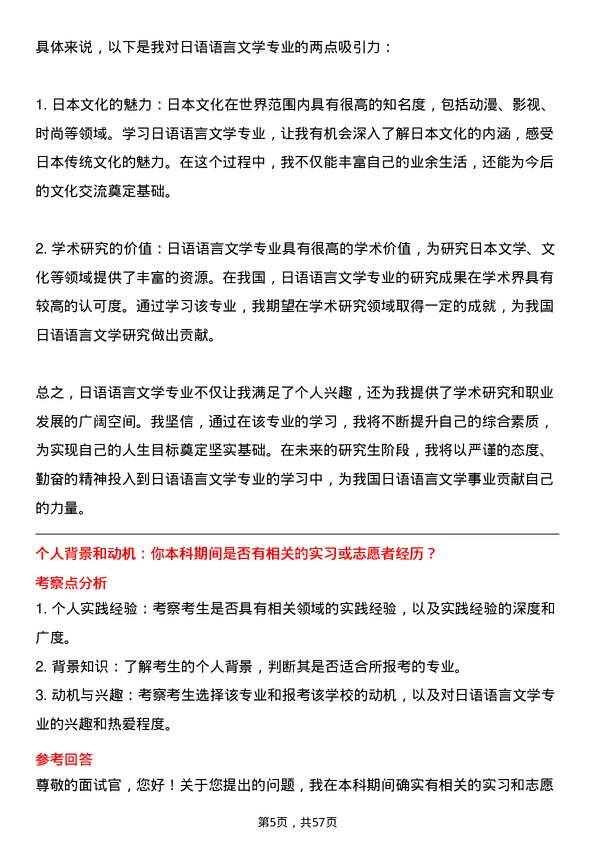 具体来说，以下是我对日语语言文学专业的两点吸引力：

1. 日本文化的魅力：日本文化在世界范围内具有很高的知名度，包括动漫、影视、时尚等领域。学习日语语言文学专业，让我有机会深入了解日本文化的内涵，感受日本传统文化的魅力。在这个过程中，我不仅能丰富自己的业余生活，还能为今后的文化交流奠定基础。

2. 学术研究的价值：日语语言文学专业具有很高的学术价值，为研究日本文学、文化等领域提供了丰富的资源。在我国，日语语言文学专业的研究成果在学术界具有较高的认可度。通过学习该专业，我期望在学术研究领域取得一定的成就，为我国日语语言文学研究做出贡献。

总之，日语语言文学专业不仅让我满足了个人兴趣，还为我提供了学术研究和职业发展的广阔空间。我坚信，通过在该专业的学习，我将不断提升自己的综合素质，为实现自己的人生目标奠定坚实基础。在未来的研究生阶段，我将以严谨的态度、勤奋的精神投入到日语语言文学专业的学习中，为我国日语语言文学事业贡献自己的力量。

个人背景和动机：你本科期间是否有相关的实习或志愿者经历？

考察点分析

1. 个人实践经验：考察考生是否具有相关领域的实践经验，以及实践经验的深度和广度。

2. 背景知识：了解考生的个人背景，判断其是否适合所报考的专业。

3. 动机与兴趣：考察考生选择该专业和报考该学校的动机，以及对日语语言文学专业的兴趣和热爱程度。

参考回答

尊敬的面试官，您好！关于您提出的问题，我在本科期间确实有相关的实习和志愿

第5页，共57页